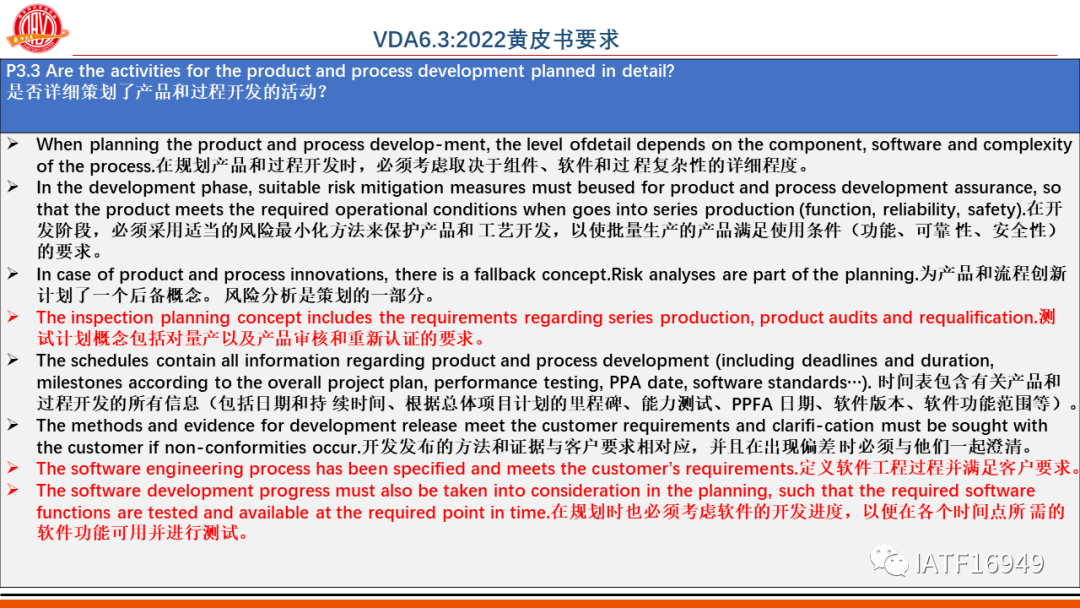 VDA6.3:2022黄皮书要求

P3.3 Are the activities for the product and process development planned in detail?
是否详细策划了产品和过程开发的活动？

➢ When planning the product and process develop-ment, the level ofdetail depends on the component, software and complexity of the process.在规划产品和过程开发时，必须考虑取决于组件、软件和过 程复杂性的详细程度。
➢ In the development phase, suitable risk mitigation measures must beused for product and process development assurance, so that the product meets the required operational conditions when goes into series production (function, reliability, safety).在开发阶段，必须采用适当的风险最小化方法来保护产品和 工艺开发，以使批量生产的产品满足使用条件（功能、可靠 性、安全性）的要求。
➢ In case of product and process innovations, there is a fallback concept.Risk analyses are part of the planning.为产品和流程创新计划了一个后备概念。 风险分析是策划的一部分。
➢ The inspection planning concept includes the requirements regarding series production, product audits and requalification.测试计划概念包括对量产以及产品审核和重新认证的要求。
➢ The schedules contain all information regarding product and process development (including deadlines and duration, milestones according to the overall project plan, performance testing, PPA date, software standards…). 时间表包含有关产品和过程开发的所有信息（包括日期和持 续时间、根据总体项目计划的里程碑、能力测试、PPFA 日期、软件版本、软件功能范围等）。
➢ The methods and evidence for development release meet the customer requirements and clarifi-cation must be sought with the customer if non-conformities occur.开发发布的方法和证据与客户要求相对应，并且在出现偏差 时必须与他们一起澄清。
➢ The software engineering process has been specified and meets the customer's requirements.定义软件工程过程并满足客户要求。
➢ The software development progress must also be taken into consideration in the planning, such that the required software functions are tested and available at the required point in time.在规划时也必须考虑软件的开发进度，以便在各个时间点所 需的软件功能可用并进行测试。

IATF16949